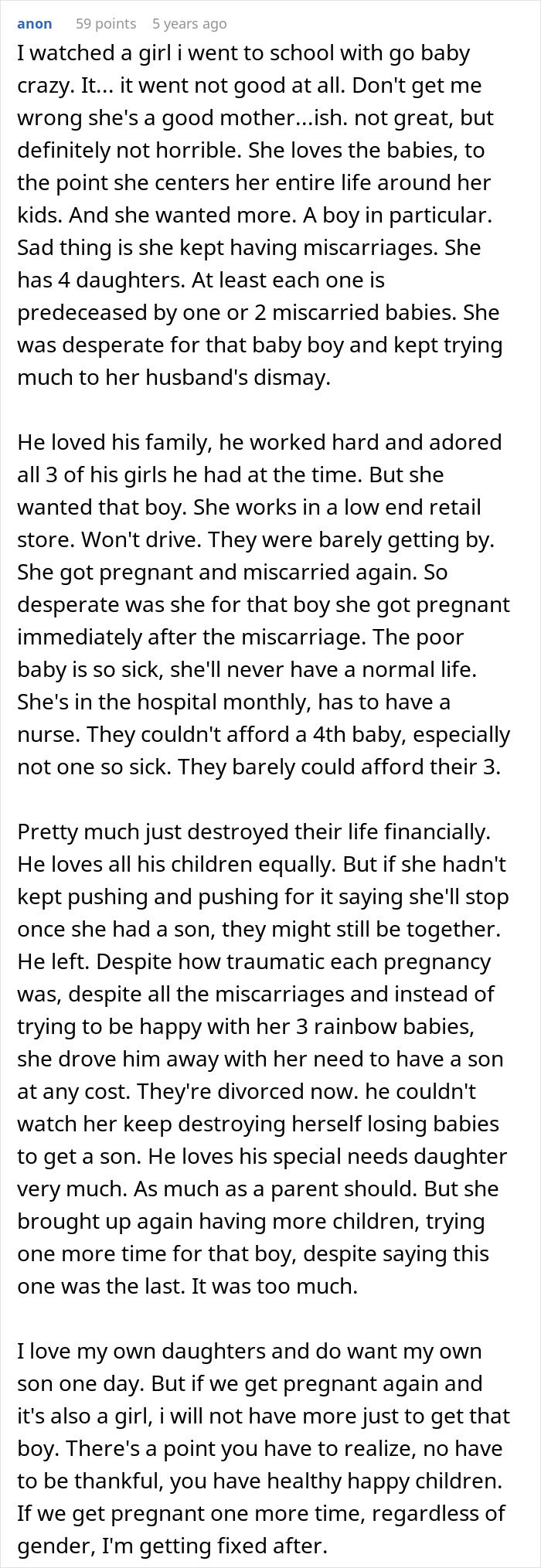 anon 59 points 5 years ago

I watched a girl i went to school with go baby crazy. It... it went not good at all. Don't get me wrong she's a good mother...ish. not great, but definitely not horrible. She loves the babies, to the point she centers her entire life around her kids. And she wanted more. A boy in particular. Sad thing is she kept having miscarriages. She has 4 daughters. At least each one is predeceased by one or 2 miscarried babies. She was desperate for that baby boy and kept trying much to her husband's dismay.

He loved his family, he worked hard and adored all 3 of his girls he had at the time. But she wanted that boy. She works in a low end retail store. Won't drive. They were barely getting by. She got pregnant and miscarried again. So desperate was she for that boy she got pregnant immediately after the miscarriage. The poor baby is so sick, she'll never have a normal life. She's in the hospital monthly, has to have a nurse. They couldn't afford a 4th baby, especially not one so sick. They barely could afford their 3.

Pretty much just destroyed their life financially. He loves all his children equally. But if she hadn't kept pushing and pushing for it saying she'll stop once she had a son, they might still be together. He left. Despite how traumatic each pregnancy was, despite all the miscarriages and instead of trying to be happy with her 3 rainbow babies, she drove him away with her need to have a son at any cost. They're divorced now. he couldn't watch her keep destroying herself losing babies to get a son. He loves his special needs daughter very much. As much as a parent should. But she brought up again having more children, trying one more time for that boy, despite saying this one was the last. It was too much.

I love my own daughters and do want my own son one day. But if we get pregnant again and it's also a girl, i will not have more just to get that boy. There's a point you have to realize, no have to be thankful, you have healthy happy children. If we get pregnant one more time, regardless of gender, I'm getting fixed after.